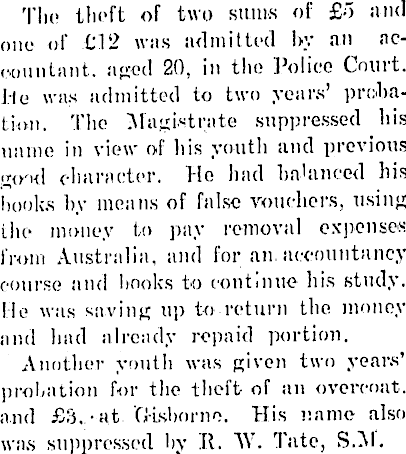 The theft of two sums of £5 and one of £12 was admitted by an accountant, aged 20, in the Police Court. He was admitted to two years' probation. The Magistrate suppressed his name in view of his youth and previous good character. He had balanced his books by means of false vouchers, using the money to pay removal expenses from Australia, and for an accountancy course and books to continue his study. He was saving up to return the money and had already repaid portion.

Another youth was given two years' probation for the theft of an overcoat, and £3, at Gisborne. His name also was suppressed by R. W. Tate, S.M.